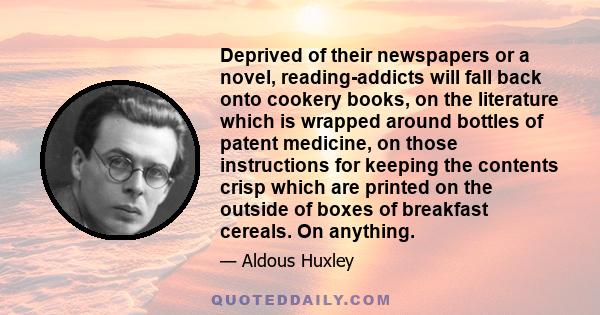 Deprived of their newspapers or a novel, reading-addicts will fall back onto cookery books, on the literature which is wrapped around bottles of patent medicine, on those instructions for keeping the contents crisp which are printed on the outside of boxes of breakfast cereals. On anything.

— Aldous Huxley

QUOTEDDAILY.COM